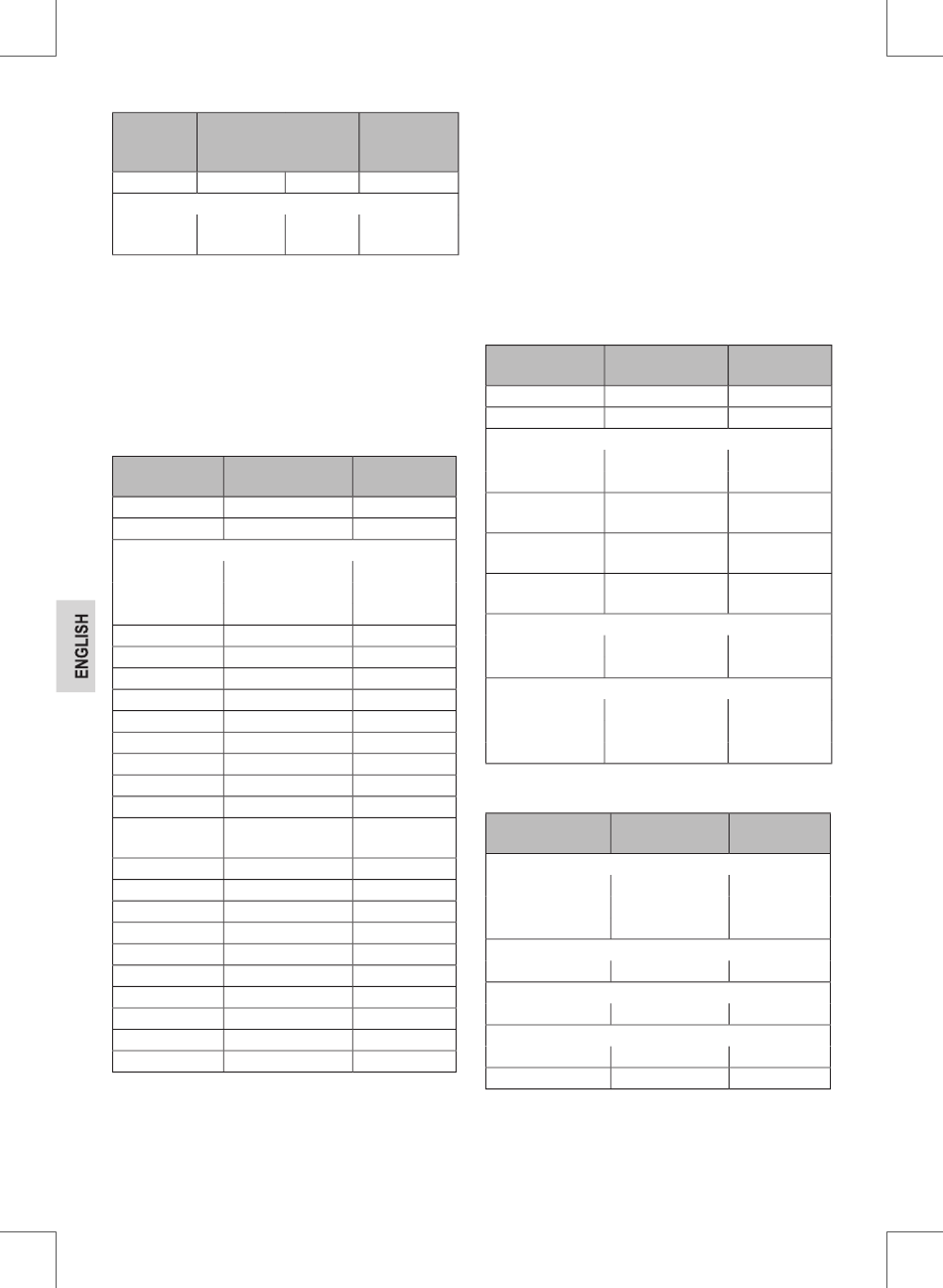 ENGLISH